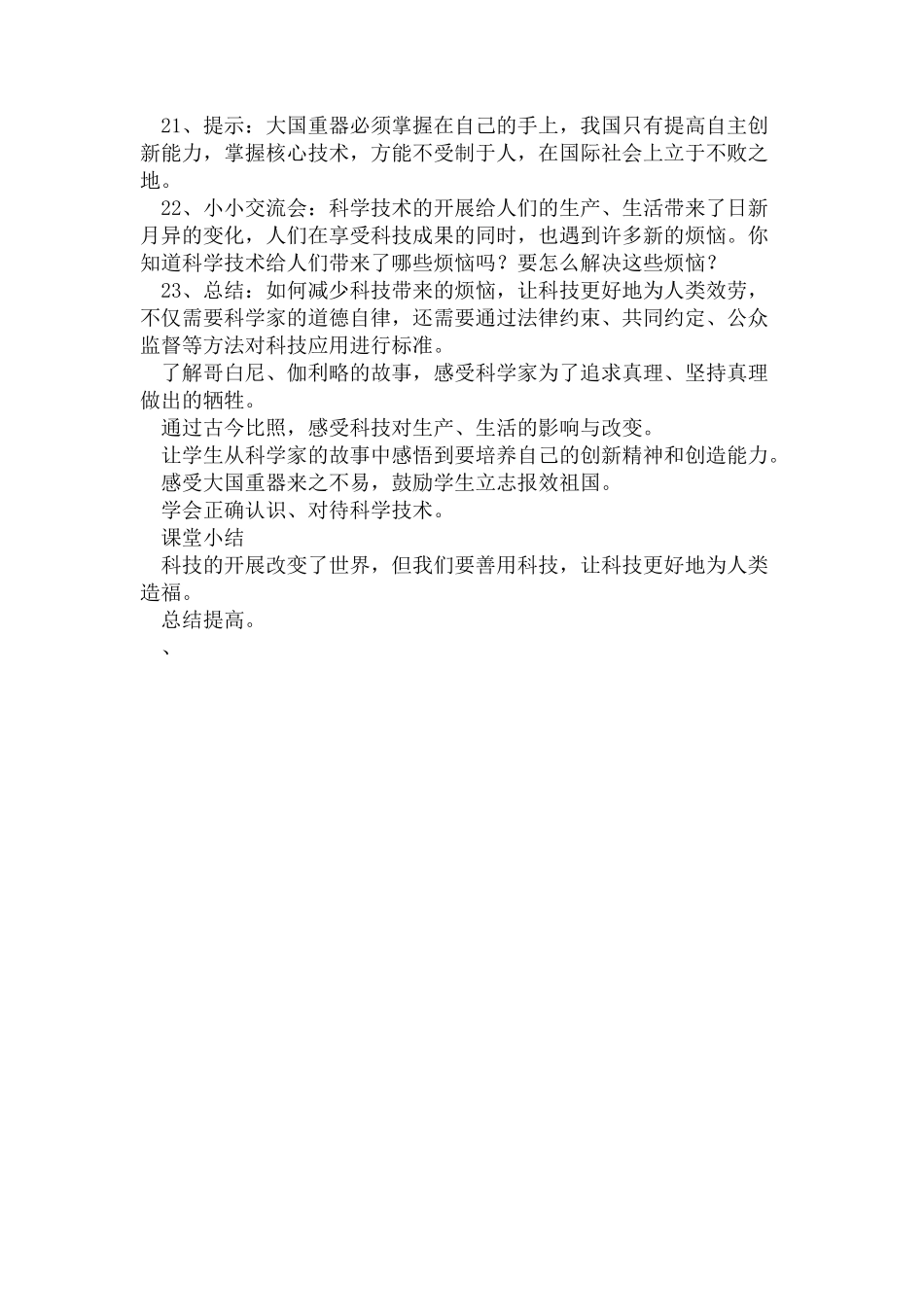 21、提示：大国重器必须掌握在自己的手上，我国只有提高自主创新能力，掌握核心技术，方能不受制于人，在国际社会上立于不败之地。

22、小小交流会：科学技术的开展给人们的生产、生活带来了日新月异的变化，人们在享受科技成果的同时，也遇到许多新的烦恼。你知道科学技术给人们带来了哪些烦恼吗？要怎么解决这些烦恼？

23、总结：如何减少科技带来的烦恼，让科技更好地为人类效劳，不仅需要科学家的道德自律，还需要通过法律约束、共同约定、公众监督等方法对科技应用进行标准。

了解哥白尼、伽利略的故事，感受科学家为了追求真理、坚持真理做出的牺牲。

通过古今比照，感受科技对生产、生活的影响与改变。

让学生从科学家的故事中感悟到要培养自己的创新精神和创造能力。

感受大国重器来之不易，鼓励学生立志报效祖国。

学会正确认识、对待科学技术。

课堂小结

科技的开展改变了世界，但我们要善用科技，让科技更好地为人类造福。

总结提高。

、